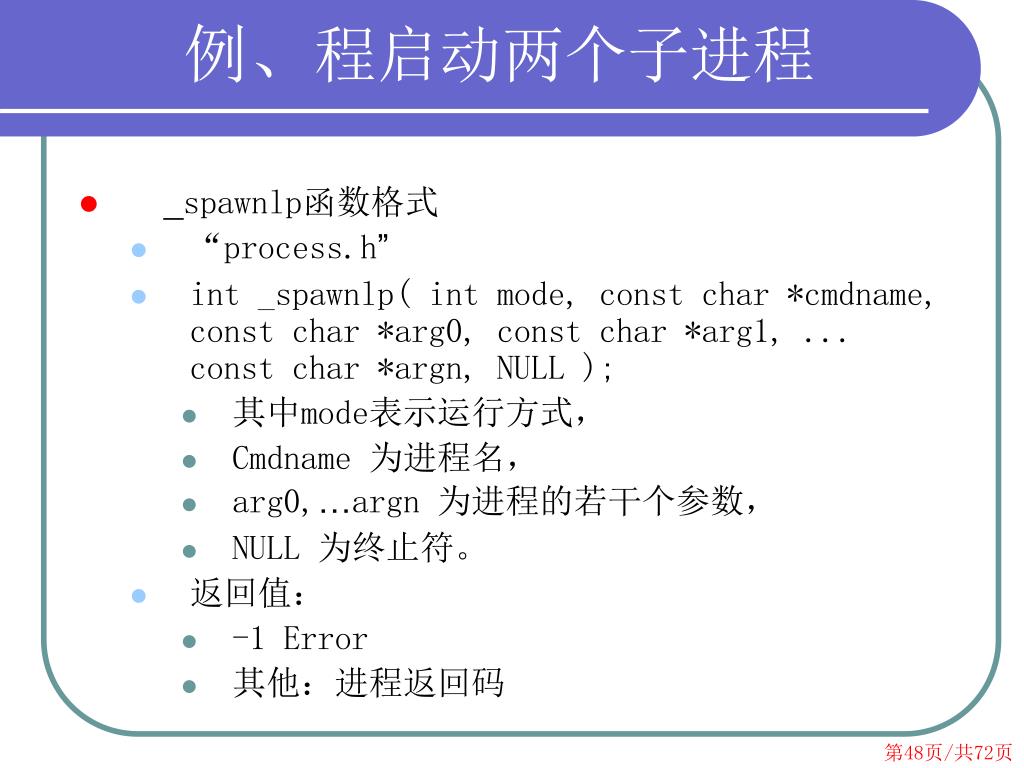 例、程启动两个子进程

_spawnlp函数格式

“process.h”

int _spawnlp( int mode, const char *cmdname, const char *arg0, const char *arg1, ... const char *argn, NULL );

其中mode表示运行方式，

Cmdname 为进程名，

arg0,...argn 为进程的若干个参数，

NULL 为终止符。

返回值：

-1 Error

其他：进程返回码

第48页/共72页